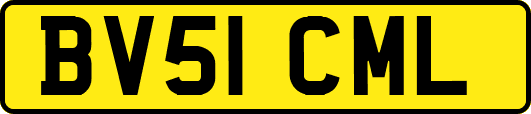 BV51 CML